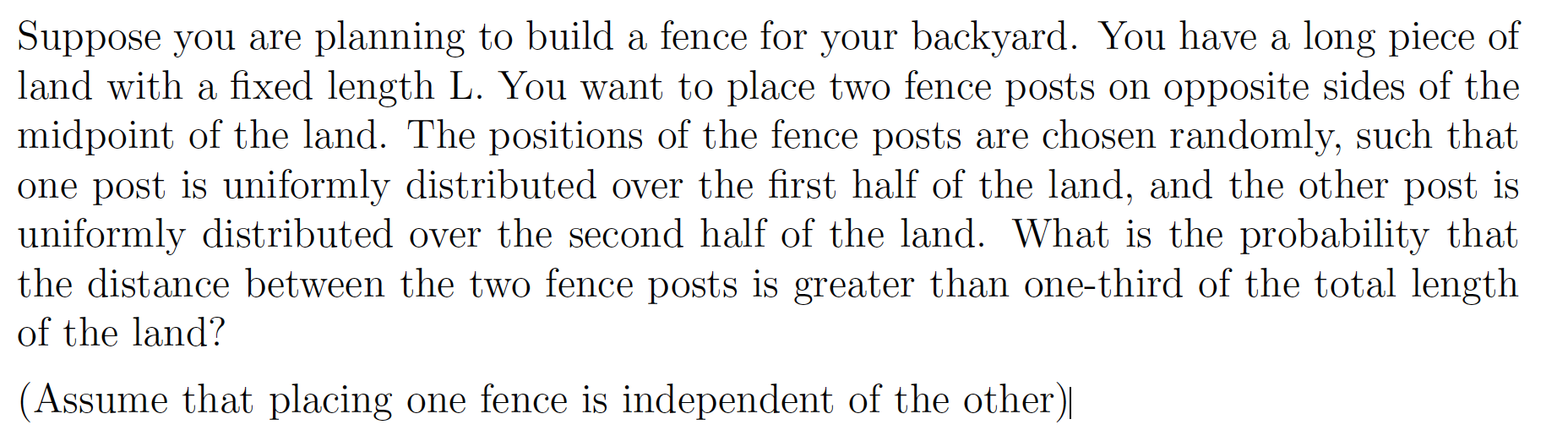 Suppose you are planning to build a fence for your backyard. You have a long piece of land with a fixed length L. You want to place two fence posts on opposite sides of the midpoint of the land. The positions of the fence posts are chosen randomly, such that one post is uniformly distributed over the first half of the land, and the other post is uniformly distributed over the second half of the land. What is the probability that the distance between the two fence posts is greater than one-third of the total length of the land?

(Assume that placing one fence is independent of the other)